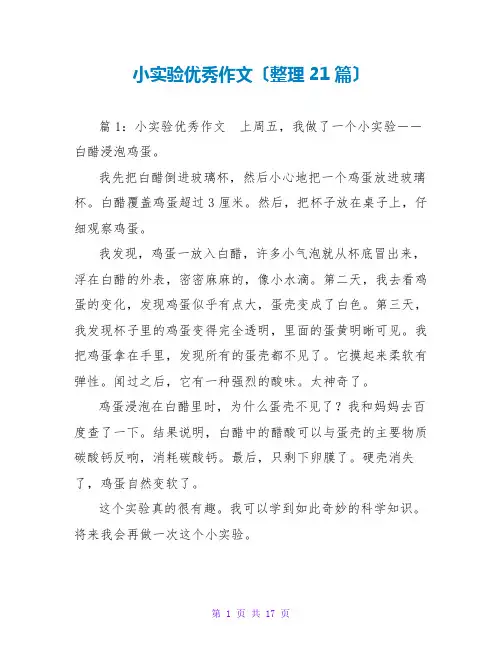 小实验优秀作文〔整理 21 篇〕

篇 1：小实验优秀作文　上周五，我做了一个小实验——白醋浸泡鸡蛋。

我先把白醋倒进玻璃杯，然后小心地把一个鸡蛋放进玻璃杯。白醋覆盖鸡蛋超过 3 厘米。然后，把杯子放在桌子上，仔细观察鸡蛋。

我发现，鸡蛋一放入白醋，许多小气泡就从杯底冒出来，浮在白醋的外表，密密麻麻的，像小水滴。第二天，我去看鸡蛋的变化，发现鸡蛋似乎有点大，蛋壳变成了白色。第三天，我发现杯子里的鸡蛋变得完全透明，里面的蛋黄明晰可见。我把鸡蛋拿在手里，发现所有的蛋壳都不见了。它摸起来柔软有弹性。闻过之后，它有一种强烈的酸味。太神奇了。

鸡蛋浸泡在白醋里时，为什么蛋壳不见了？我和妈妈去百度查了一下。结果说明，白醋中的醋酸可以与蛋壳的主要物质碳酸钙反响，消耗碳酸钙。最后，只剩下卵膜了。硬壳消失了，鸡蛋自然变软了。

这个实验真的很有趣。我可以学到如此奇妙的科学知识。将来我会再做一次这个小实验。

第 1 页 共 17 页